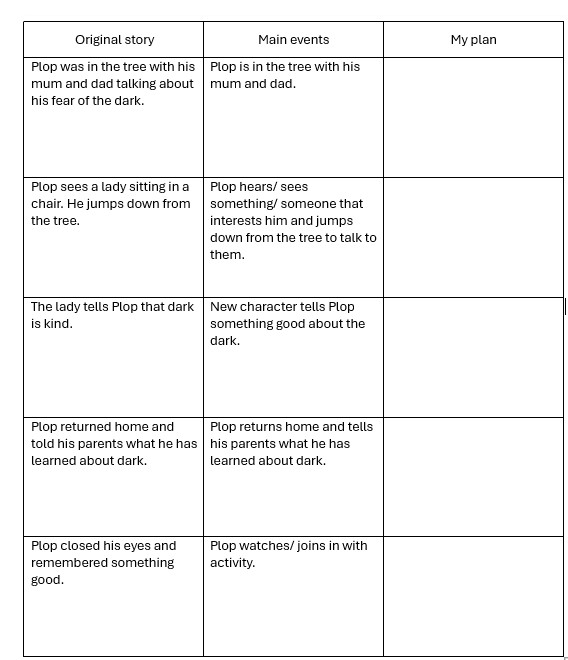 | Original story | Main events | My plan |
|---|---|---|
| Plop was in the tree with his mum and dad talking about his fear of the dark. | Plop is in the tree with his mum and dad. | |
| Plop sees a lady sitting in a chair. He jumps down from the tree. | Plop hears/ sees something/ someone that interests him and jumps down from the tree to talk to them. | |
| The lady tells Plop that dark is kind. | New character tells Plop something good about the dark. | |
| Plop returned home and told his parents what he has learned about dark. | Plop returns home and tells his parents what he has learned about dark. | |
| Plop closed his eyes and remembered something good. | Plop watches/ joins in with activity. | |